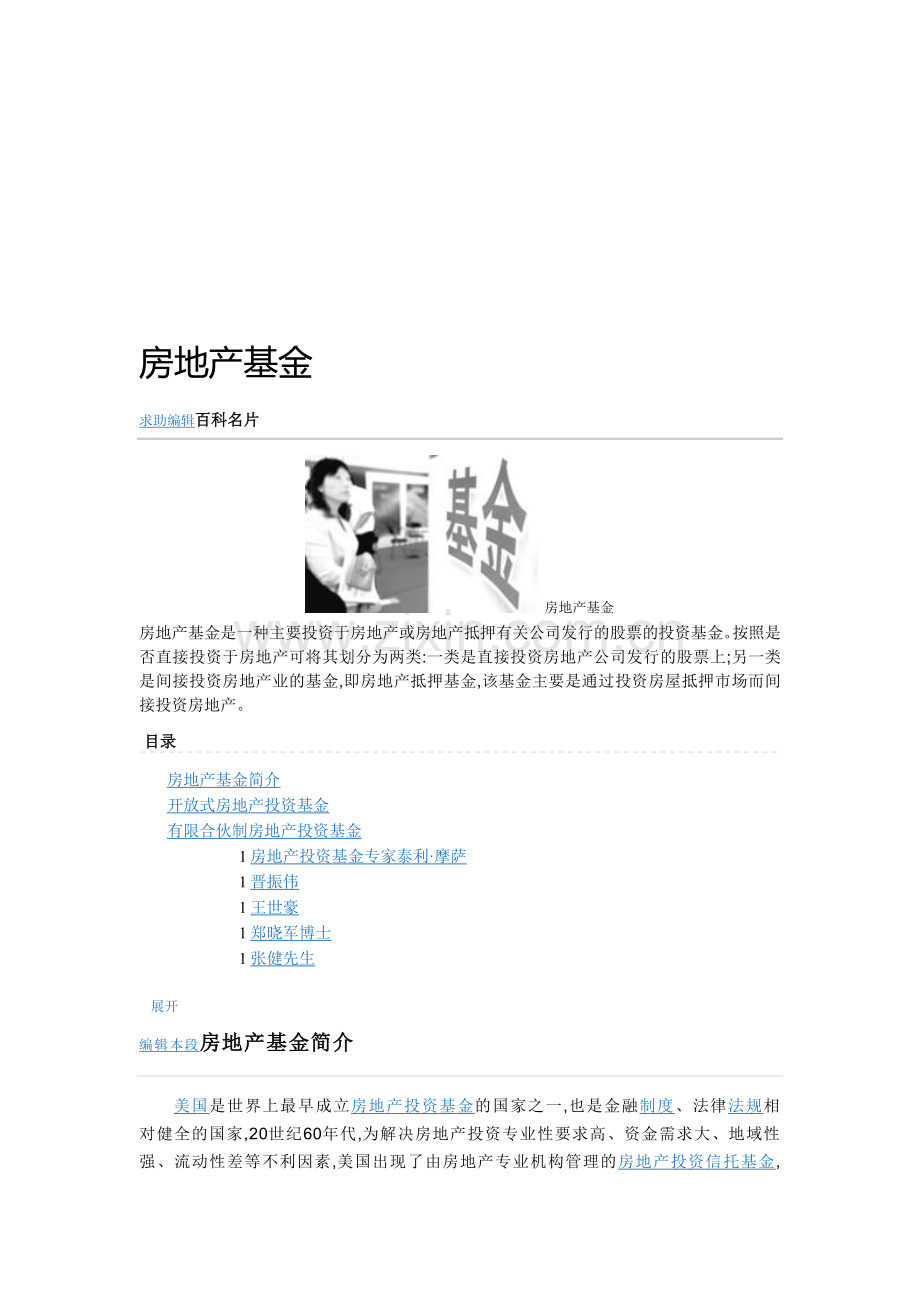 房地产基金

求助编辑百科名片

基金

房地产基金

房地产基金是一种主要投资于房地产或房地产抵押有关公司发行的股票的投资基金。按照是否直接投资于房地产可将其划分为两类:一类是直接投资房地产公司发行的股票上;另一类是间接投资房地产业的基金,即房地产抵押基金,该基金主要是通过投资房屋抵押市场而间接投资房地产。

目录

房地产基金简介
开放式房地产投资基金
有限合伙制房地产投资基金
l 房地产投资基金专家泰利·摩萨
l 晋振伟
l 王世豪
l 郑晓军博士
l 张健先生

展开

编辑本段房地产基金简介

美国是世界上最早成立房地产投资基金的国家之一,也是金融制度、法律法规相对健全的国家,20世纪60年代,为解决房地产投资专业性要求高、资金需求大、地域性强、流动性差等不利因素,美国出现了由房地产专业机构管理的房地产投资信托基金,